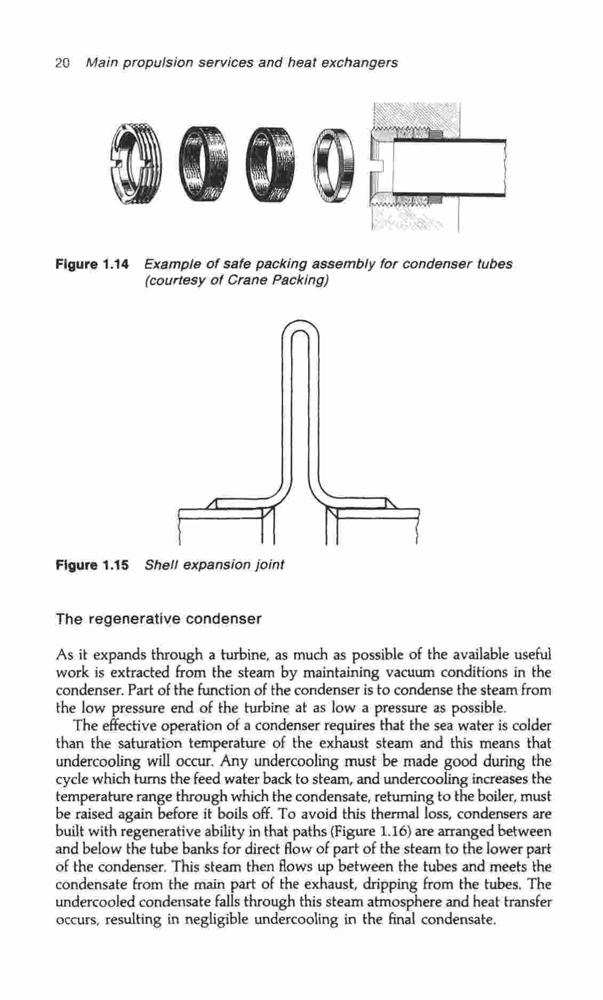 20 Main propulsion services and heat exchangers

Figure 1.14 Example of safe packing assembly for condenser tubes (courtesy of Crane Packing)

Figure 1.15 Shell expansion joint

The regenerative condenser

As it expands through a turbine, as much as possible of the available useful work is extracted from the steam by maintaining vacuum conditions in the condenser. Part of the function of the condenser is to condense the steam from the low pressure end of the turbine at as low a pressure as possible.

The effective operation of a condenser requires that the sea water is colder than the saturation temperature of the exhaust steam and this means that undercooling will occur. Any undercooling must be made good during the cycle which turns the feed water back to steam, and undercooling increases the temperature range through which the condensate, returning to the boiler, must be raised again before it boils off. To avoid this thermal loss, condensers are built with regenerative ability in that paths (Figure 1.16) are arranged between and below the tube banks for direct flow of part of the steam to the lower part of the condenser. This steam then flows up between the tubes and meets the condensate from the main part of the exhaust, dripping from the tubes. The undercooled condensate falls through this steam atmosphere and heat transfer occurs, resulting in negligible undercooling in the final condensate.